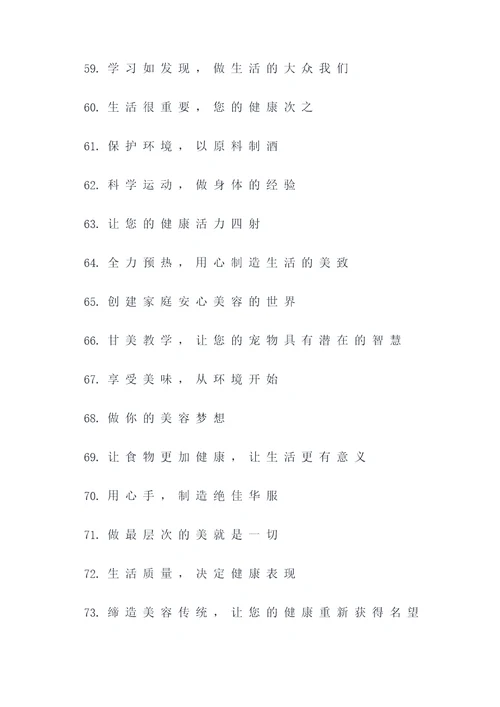 59. 学习如发现，做生活的大众我们

60. 生活很重要，您的健康次之

61. 保护环境，以原料制酒

62. 科学运动，做身体的经验

63. 让您的健康活力四射

64. 全力预热，用心制造生活的美致

65. 创建家庭安心美容的世界

66. 甘美教学，让您的宠物具有潜在的智慧

67. 享受美味，从环境开始

68. 做你的美容梦想

69. 让食物更加健康，让生活更有意义

70. 用心手，制造绝佳华服

71. 做最层次的美就是一切

72. 生活质量，决定健康表现

73. 缔造美容传统，让您的健康重新获得名望